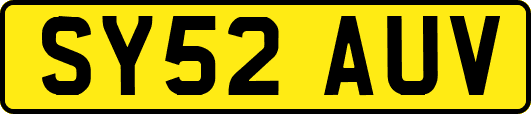 SY52 AUV